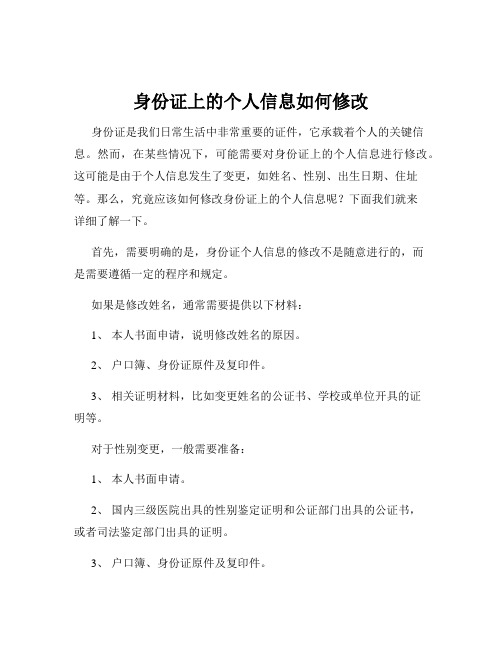 身份证上的个人信息如何修改

身份证是我们日常生活中非常重要的证件，它承载着个人的关键信息。然而，在某些情况下，可能需要对身份证上的个人信息进行修改。这可能是由于个人信息发生了变更，如姓名、性别、出生日期、住址等。那么，究竟应该如何修改身份证上的个人信息呢？下面我们就来详细了解一下。

首先，需要明确的是，身份证个人信息的修改不是随意进行的，而是需要遵循一定的程序和规定。

如果是修改姓名，通常需要提供以下材料：

1、 本人书面申请，说明修改姓名的原因。

2、 户口簿、身份证原件及复印件。

3、 相关证明材料，比如变更姓名的公证书、学校或单位开具的证明等。

对于性别变更，一般需要准备：

1、 本人书面申请。

2、 国内三级医院出具的性别鉴定证明和公证部门出具的公证书，或者司法鉴定部门出具的证明。

3、 户口簿、身份证原件及复印件。